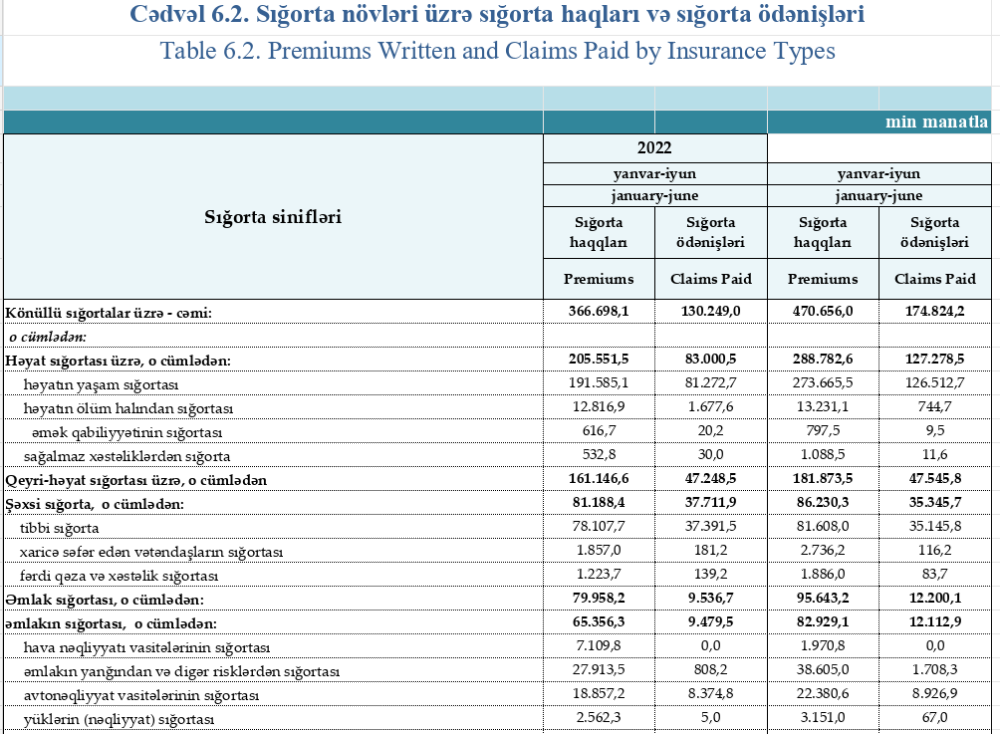 Cədvəl 6.2. Sığorta növləri üzrə sığorta haqları və sığorta ödənişləri
Table 6.2. Premiums Written and Claims Paid by Insurance Types

min manatla

| Sığorta sinifləri | 2022 yanvar-iyun january-june Sığorta haqqları Premiums | 2022 yanvar-iyun january-june Sığorta ödənişləri Claims Paid | yanvar-iyun january-june Sığorta haqqları Premiums | yanvar-iyun january-june Sığorta ödənişləri Claims Paid |
|---|---|---|---|---|
| Könüllü sığortalar üzrə - cəmi: | 366.698,1 | 130.249,0 | 470.656,0 | 174.824,2 |
| o cümlədən: | | | | |
| Həyat sığortası üzrə, o cümlədən: | 205.551,5 | 83.000,5 | 288.782,6 | 127.278,5 |
| həyatın yaşam sığortası | 191.585,1 | 81.272,7 | 273.665,5 | 126.512,7 |
| həyatın ölüm halından sığortası | 12.816,9 | 1.677,6 | 13.231,1 | 744,7 |
| əmək qabiliyyətinin sığortası | 616,7 | 20,2 | 797,5 | 9,5 |
| sağalmaz xəstəliklərdən sığorta | 532,8 | 30,0 | 1.088,5 | 11,6 |
| Qeyri-həyat sığortası üzrə, o cümlədən | 161.146,6 | 47.248,5 | 181.873,5 | 47.545,8 |
| Şəxsi sığorta, o cümlədən: | 81.188,4 | 37.711,9 | 86.230,3 | 35.345,7 |
| tibbi sığorta | 78.107,7 | 37.391,5 | 81.608,0 | 35.145,8 |
| xaricə səfər edən vətəndaşların sığortası | 1.857,0 | 181,2 | 2.736,2 | 116,2 |
| fərdi qəza və xəstəlik sığortası | 1.223,7 | 139,2 | 1.886,0 | 83,7 |
| Əmlak sığortası, o cümlədən: | 79.958,2 | 9.536,7 | 95.643,2 | 12.200,1 |
| əmlakın sığortası, o cümlədən: | 65.356,3 | 9.479,5 | 82.929,1 | 12.112,9 |
| hava nəqliyyatı vasitələrinin sığortası | 7.109,8 | 0,0 | 1.970,8 | 0,0 |
| əmlakın yanğından və digər risklərdən sığortası | 27.913,5 | 808,2 | 38.605,0 | 1.708,3 |
| avtonəqliyyat vasitələrinin sığortası | 18.857,2 | 8.374,8 | 22.380,6 | 8.926,9 |
| yüklərin (nəqliyyat) sığortası | 2.562,3 | 5,0 | 3.151,0 | 67,0 |